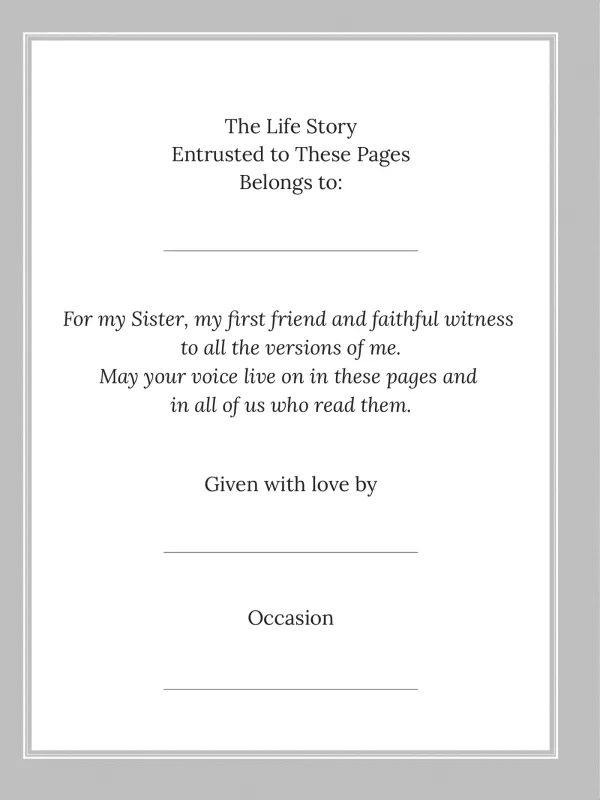 The Life Story
Entrusted to These Pages
Belongs to:

For my Sister, my first friend and faithful witness to all the versions of me.
May your voice live on in these pages and in all of us who read them.

Given with love by

Occasion